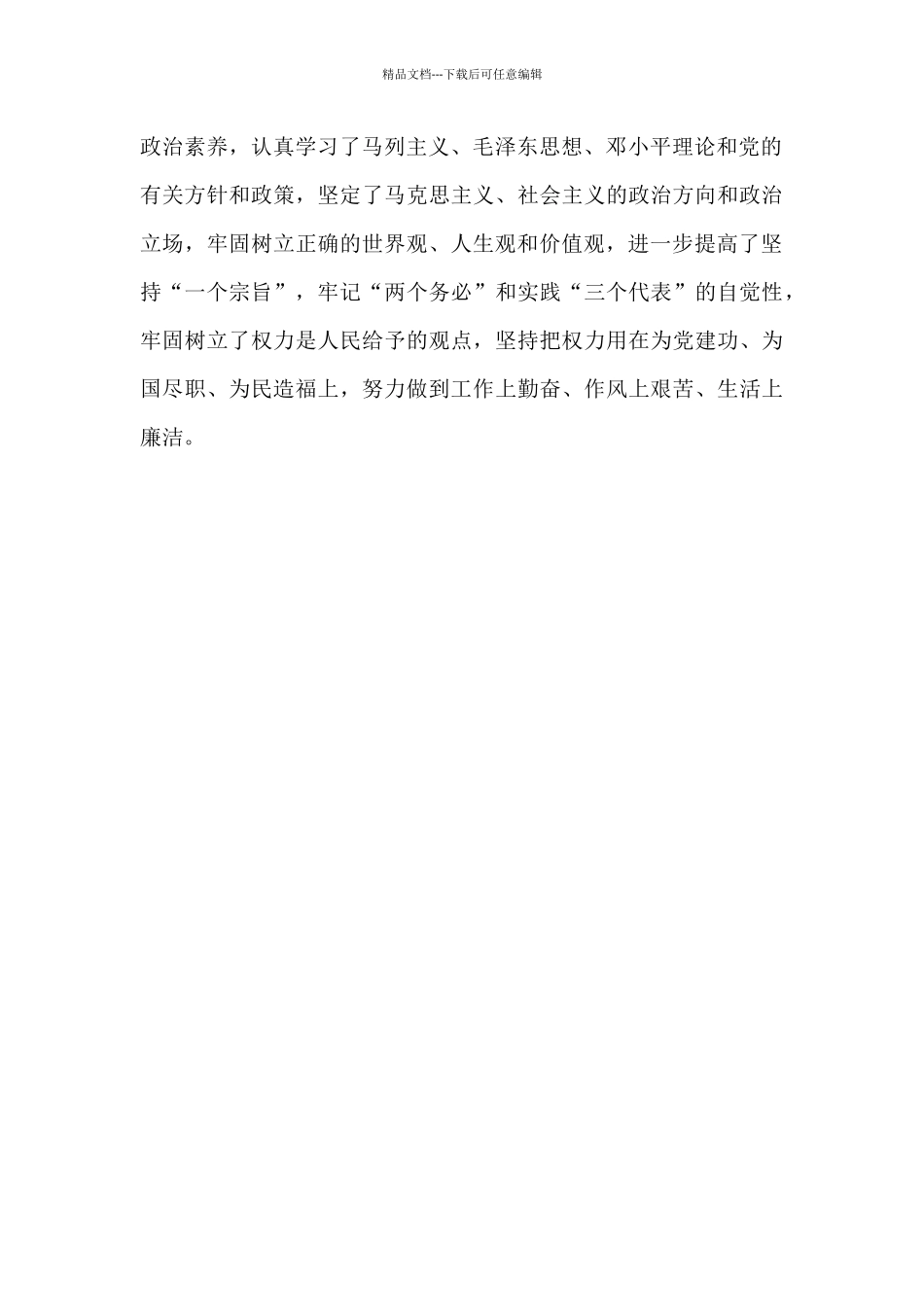 精品文档---下载后可任意编辑

政治素养，认真学习了马列主义、毛泽东思想、邓小平理论和党的有关方针和政策，坚定了马克思主义、社会主义的政治方向和政治立场，牢固树立正确的世界观、人生观和价值观，进一步提高了坚持“一个宗旨”，牢记“两个务必”和实践“三个代表”的自觉性，牢固树立了权力是人民给予的观点，坚持把权力用在为党建功、为国尽职、为民造福上，努力做到工作上勤奋、作风上艰苦、生活上廉洁。